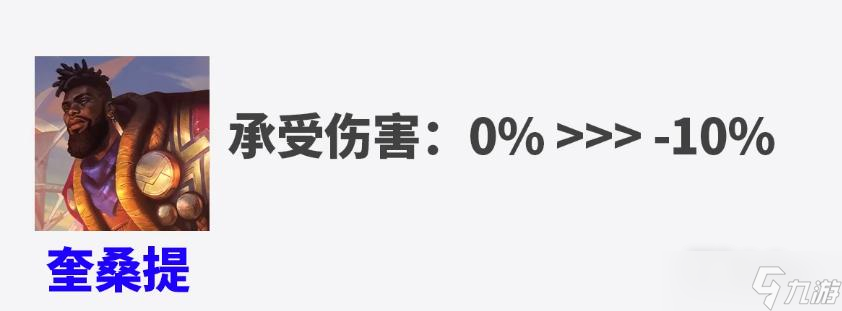 承受伤害：0% >>> -10%

奎桑提

九游